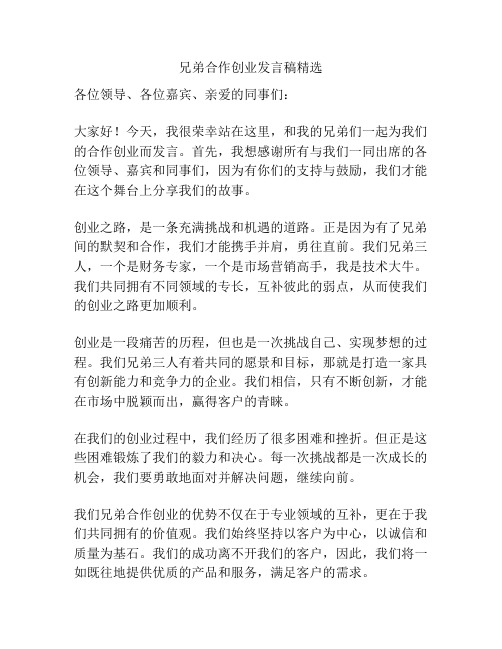 兄弟合作创业发言稿精选

各位领导、各位嘉宾、亲爱的同事们：

大家好！今天，我很荣幸站在这里，和我的兄弟们一起为我们的合作创业而发言。首先，我想感谢所有与我们一同出席的各位领导、嘉宾和同事们，因为有你们的支持与鼓励，我们才能在这个舞台上分享我们的故事。

创业之路，是一条充满挑战和机遇的道路。正是因为有了兄弟间的默契和合作，我们才能携手并肩，勇往直前。我们兄弟三人，一个是财务专家，一个是市场营销高手，我是技术大牛。我们共同拥有不同领域的专长，互补彼此的弱点，从而使我们的创业之路更加顺利。

创业是一段痛苦的历程，但也是一次挑战自己、实现梦想的过程。我们兄弟三人有着共同的愿景和目标，那就是打造一家具有创新能力和竞争力的企业。我们相信，只有不断创新，才能在市场中脱颖而出，赢得客户的青睐。

在我们的创业过程中，我们经历了很多困难和挫折。但正是这些困难锻炼了我们的毅力和决心。每一次挑战都是一次成长的机会，我们要勇敢地面对并解决问题，继续向前。

我们兄弟合作创业的优势不仅在于专业领域的互补，更在于我们共同拥有的价值观。我们始终坚持以客户为中心，以诚信和质量为基石。我们的成功离不开我们的客户，因此，我们将一如既往地提供优质的产品和服务，满足客户的需求。